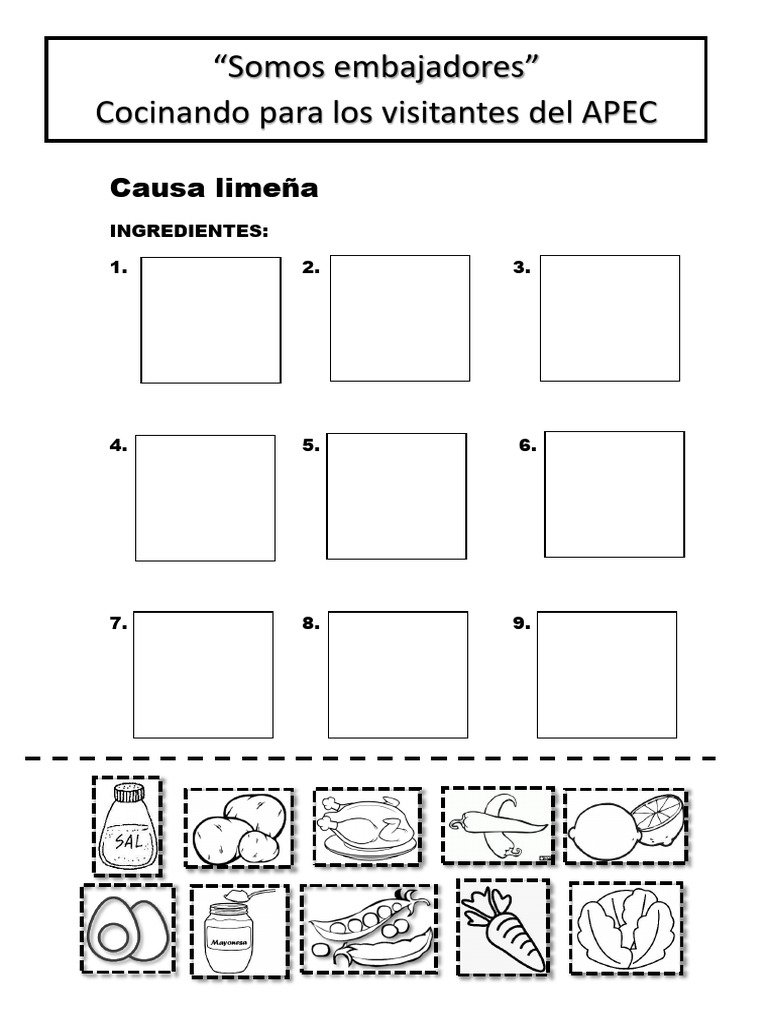 “Somos embajadores”
Cocinando para los visitantes del APEC

Causa limeña

INGREDIENTES:

1.
2.
3.
4.
5.
6.
7.
8.
9.

SAL

Mayonesa